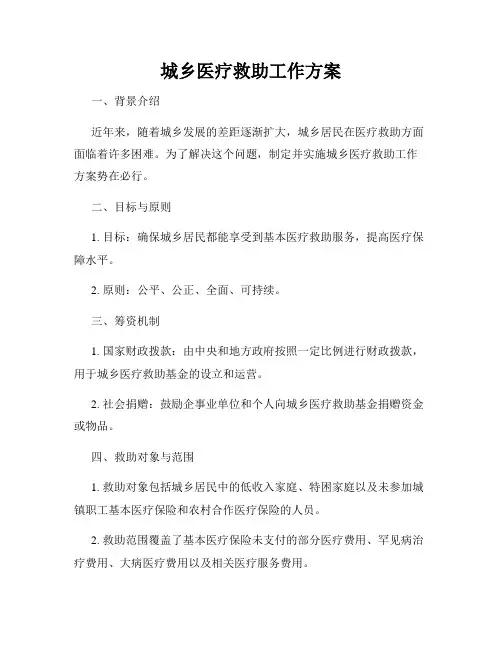 城乡医疗救助工作方案

一、背景介绍

近年来，随着城乡发展的差距逐渐扩大，城乡居民在医疗救助方面面临着许多困难。为了解决这个问题，制定并实施城乡医疗救助工作方案势在必行。

二、目标与原则

1. 目标：确保城乡居民都能享受到基本医疗救助服务，提高医疗保障水平。

2. 原则：公平、公正、全面、可持续。

三、筹资机制

1. 国家财政拨款：由中央和地方政府按照一定比例进行财政拨款，用于城乡医疗救助基金的设立和运营。

2. 社会捐赠：鼓励企事业单位和个人向城乡医疗救助基金捐赠资金或物品。

四、救助对象与范围

1. 救助对象包括城乡居民中的低收入家庭、特困家庭以及未参加城镇职工基本医疗保险和农村合作医疗保险的人员。

2. 救助范围覆盖了基本医疗保险未支付的部分医疗费用、罕见病治疗费用、大病医疗费用以及相关医疗服务费用。